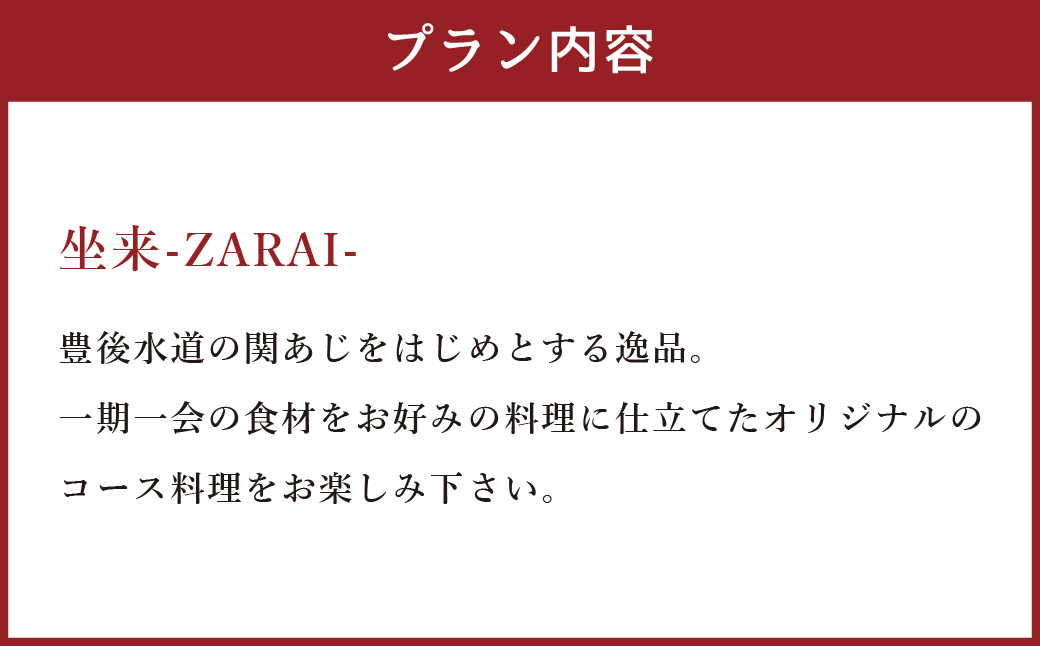 プラン内容

坐来-ZARAI-

豊後水道の関あじをはじめとする逸品。
一期一会の食材をお好みの料理に仕立てたオリジナルのコース料理をお楽しみ下さい。